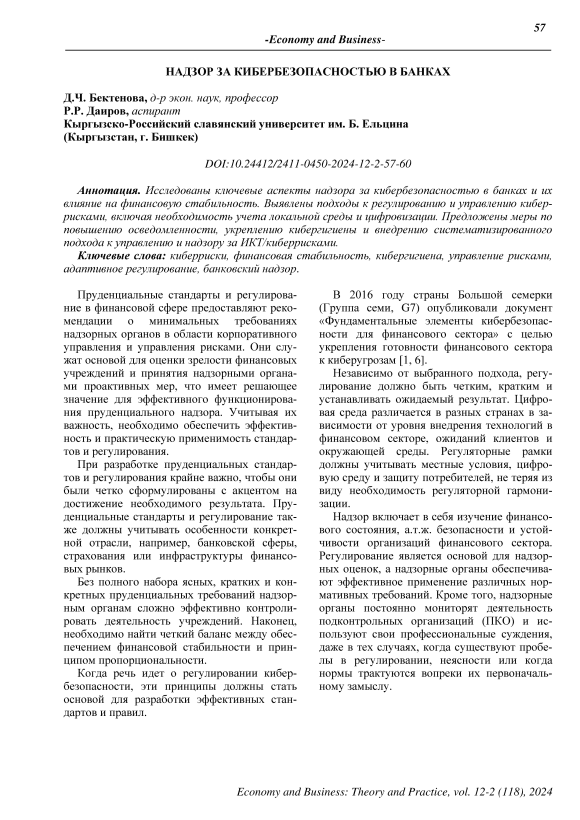 57

-Economy and Business-

НАДЗОР ЗА КИБЕРБЕЗОПАСНОСТЬЮ В БАНКАХ

Д.Ч. Бектенова, д-р экон. наук, профессор
Р.Р. Даиров, аспирант
Кыргызско-Российский славянский университет им. Б. Ельцина
(Кыргызстан, г. Бишкек)

DOI:10.24412/2411-0450-2024-12-2-57-60

Аннотация. Исследованы ключевые аспекты надзора за кибербезопасностью в банках и их влияние на финансовую стабильность. Выявлены подходы к регулированию и управлению киберрисками, включая необходимость учета локальной среды и цифровизации. Предложены меры по повышению осведомленности, укреплению кибергигиены и внедрению систематизированного подхода к управлению и надзору за ИКТ/киберрисками.

Ключевые слова: киберриски, финансовая стабильность, кибергигиена, управление рисками, адаптивное регулирование, банковский надзор.

Пруденциальные стандарты и регулирование в финансовой сфере предоставляют рекомендации о минимальных требованиях надзорных органов в области корпоративного управления и управления рисками. Они служат основой для оценки зрелости финансовых учреждений и принятия надзорными органами проактивных мер, что имеет решающее значение для эффективного функционирования пруденциального надзора. Учитывая их важность, необходимо обеспечить эффективность и практическую применимость стандартов и регулирования.

При разработке пруденциальных стандартов и регулирования крайне важно, чтобы они были четко сформулированы с акцентом на достижение необходимого результата. Пруденциальные стандарты и регулирование также должны учитывать особенности конкретной отрасли, например, банковской сферы, страхования или инфраструктуры финансовых рынков.

Без полного набора ясных, кратких и конкретных пруденциальных требований надзорным органам сложно эффективно контролировать деятельность учреждений. Наконец, необходимо найти четкий баланс между обеспечением финансовой стабильности и принципом пропорциональности.

Когда речь идет о регулировании кибербезопасности, эти принципы должны стать основой для разработки эффективных стандартов и правил.

В 2016 году страны Большой семерки (Группа семи, G7) опубликовали документ «Фундаментальные элементы кибербезопасности для финансового сектора» с целью укрепления готовности финансового сектора к киберугрозам [1, 6].

Независимо от выбранного подхода, регулирование должно быть четким, кратким и устанавливать ожидаемый результат. Цифровая среда различается в разных странах в зависимости от уровня внедрения технологий в финансовом секторе, ожиданий клиентов и окружающей среды. Регуляторные рамки должны учитывать местные условия, цифровую среду и защиту потребителей, не теряя из виду необходимость регуляторной гармонизации.

Надзор включает в себя изучение финансового состояния, а.т.ж. безопасности и устойчивости организаций финансового сектора. Регулирование является основой для надзорных оценок, а надзорные органы обеспечивают эффективное применение различных нормативных требований. Кроме того, надзорные органы постоянно мониторят деятельность подконтрольных организаций (ПКО) и используют свои профессиональные суждения, даже в тех случаях, когда существуют пробелы в регулировании, неясности или когда нормы трактуются вопреки их первоначальному замыслу.

Economy and Business: Theory and Practice, vol. 12-2 (118), 2024